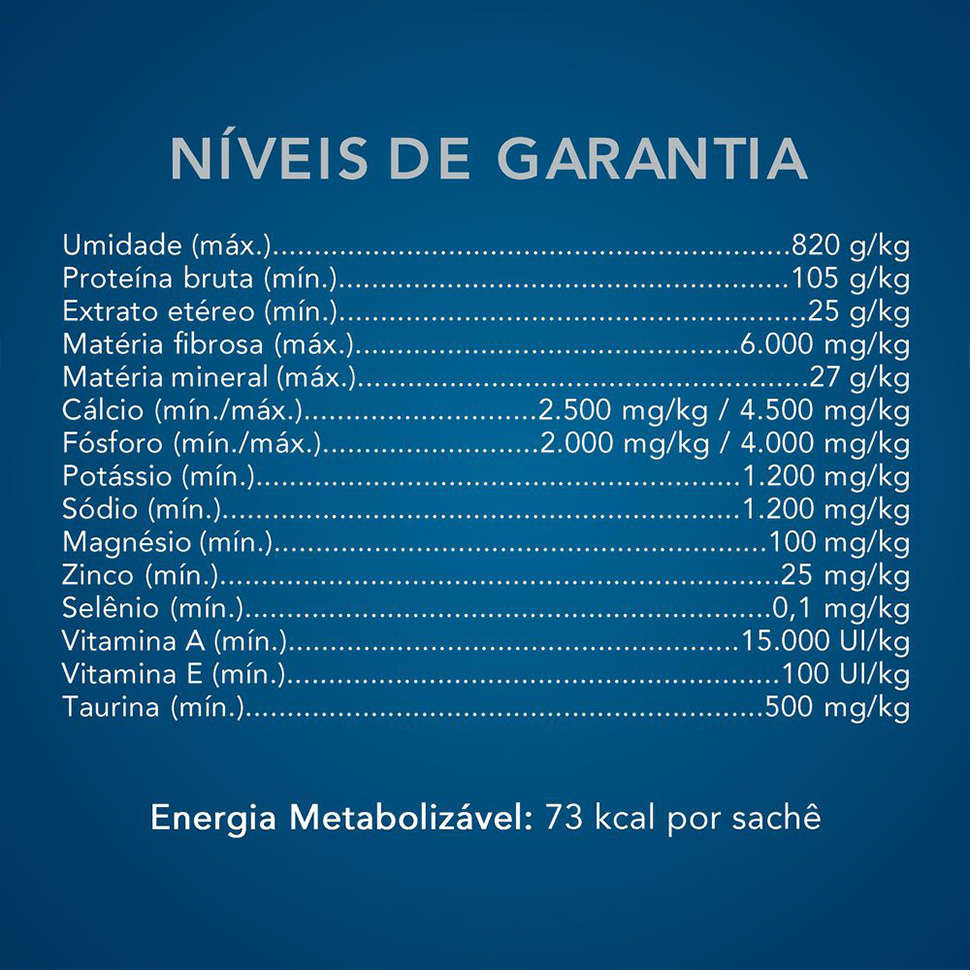 NÍVEIS DE GARANTIA

Umidade (máx.) 820 g/kg
Proteína bruta (mín.) 105 g/kg
Extrato etéreo (mín.) 25 g/kg
Matéria fibrosa (máx.) 6.000 mg/kg
Matéria mineral (máx.) 27 g/kg
Cálcio (mín./máx.) 2.500 mg/kg / 4.500 mg/kg
Fósforo (mín./máx.) 2.000 mg/kg / 4.000 mg/kg
Potássio (mín.) 1.200 mg/kg
Sódio (mín.) 1.200 mg/kg
Magnésio (mín.) 100 mg/kg
Zinco (mín.) 25 mg/kg
Selênio (mín.) 0,1 mg/kg
Vitamina A (mín.) 15.000 UI/kg
Vitamina E (mín.) 100 UI/kg
Taurina (mín.) 500 mg/kg

Energia Metabolizável: 73 kcal por sachê